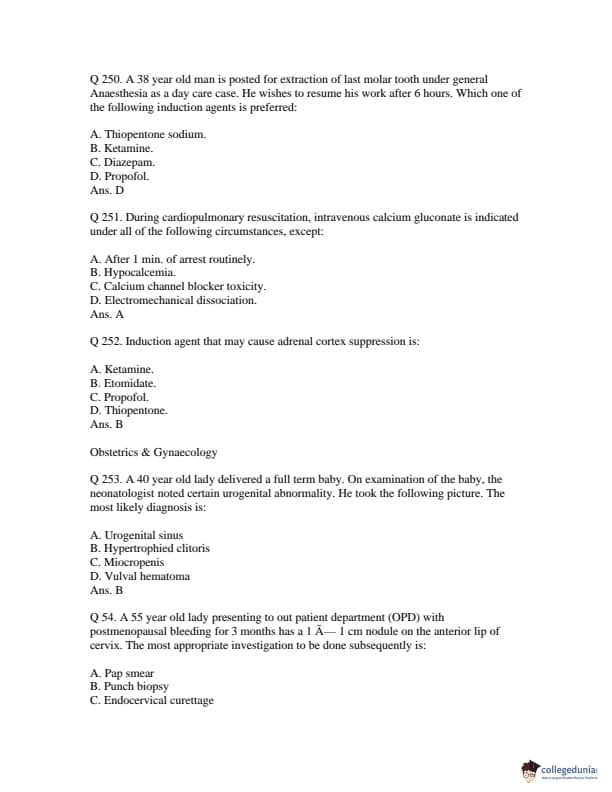 Q 250. A 38 year old man is posted for extraction of last molar tooth under general Anaesthesia as a day care case. He wishes to resume his work after 6 hours. Which one of the following induction agents is preferred:

A. Thiopentone sodium.
B. Ketamine.
C. Diazepam.
D. Propofol.
Ans. D

Q 251. During cardiopulmonary resuscitation, intravenous calcium gluconate is indicated under all of the following circumstances, except:

A. After 1 min. of arrest routinely.
B. Hypocalcemia.
C. Calcium channel blocker toxicity.
D. Electromechanical dissociation.
Ans. A

Q 252. Induction agent that may cause adrenal cortex suppression is:

A. Ketamine.
B. Etomidate.
C. Propofol.
D. Thiopentone.
Ans. B

Obstetrics & Gynaecology

Q 253. A 40 year old lady delivered a full term baby. On examination of the baby, the neonatologist noted certain urogenital abnormality. He took the following picture. The most likely diagnosis is:

A. Urogenital sinus
B. Hypertrophied clitoris
C. Miocropenis
D. Vulval hematoma
Ans. B

Q 54. A 55 year old lady presenting to out patient department (OPD) with postmenopausal bleeding for 3 months has a 1 Ã— 1 cm nodule on the anterior lip of cervix. The most appropriate investigation to be done subsequently is:

A. Pap smear
B. Punch biopsy
C. Endocervical curettage

collegedunia